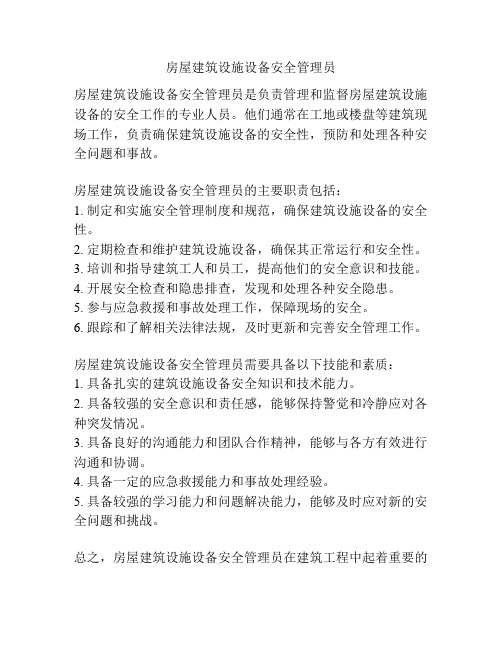 房屋建筑设施设备安全管理员

房屋建筑设施设备安全管理员是负责管理和监督房屋建筑设施设备的安全工作的专业人员。他们通常在工地或楼盘等建筑现场工作，负责确保建筑设施设备的安全性，预防和处理各种安全问题和事故。

房屋建筑设施设备安全管理员的主要职责包括：
1. 制定和实施安全管理制度和规范，确保建筑设施设备的安全性。
2. 定期检查和维护建筑设施设备，确保其正常运行和安全性。
3. 培训和指导建筑工人和员工，提高他们的安全意识和技能。
4. 开展安全检查和隐患排查，发现和处理各种安全隐患。
5. 参与应急救援和事故处理工作，保障现场的安全。
6. 跟踪和了解相关法律法规，及时更新和完善安全管理工作。

房屋建筑设施设备安全管理员需要具备以下技能和素质：
1. 具备扎实的建筑设施设备安全知识和技术能力。
2. 具备较强的安全意识和责任感，能够保持警觉和冷静应对各种突发情况。
3. 具备良好的沟通能力和团队合作精神，能够与各方有效进行沟通和协调。
4. 具备一定的应急救援能力和事故处理经验。
5. 具备较强的学习能力和问题解决能力，能够及时应对新的安全问题和挑战。

总之，房屋建筑设施设备安全管理员在建筑工程中起着重要的